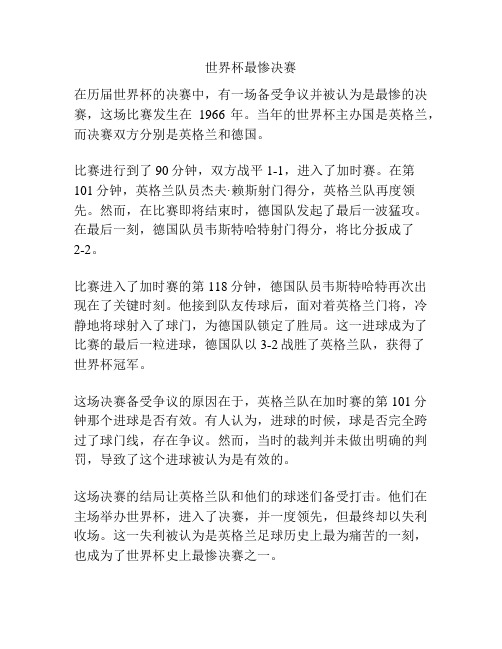 世界杯最惨决赛

在历届世界杯的决赛中，有一场备受争议并被认为是最惨的决赛，这场比赛发生在 1966 年。当年的世界杯主办国是英格兰，而决赛双方分别是英格兰和德国。

比赛进行到了 90 分钟，双方战平 1-1，进入了加时赛。在第 101 分钟，英格兰队员杰夫·赖斯射门得分，英格兰队再度领先。然而，在比赛即将结束时，德国队发起了最后一波猛攻。在最后一刻，德国队员韦斯特哈特射门得分，将比分扳成了 2-2。

比赛进入了加时赛的第 118 分钟，德国队员韦斯特哈特再次出现在了关键时刻。他接到队友传球后，面对着英格兰门将，冷静地将球射入了球门，为德国队锁定了胜局。这一进球成为了比赛的最后一粒进球，德国队以 3-2 战胜了英格兰队，获得了世界杯冠军。

这场决赛备受争议的原因在于，英格兰队在加时赛的第 101 分钟那个进球是否有效。有人认为，进球的时候，球是否完全跨过了球门线，存在争议。然而，当时的裁判并未做出明确的判罚，导致了这个进球被认为是有效的。

这场决赛的结局让英格兰队和他们的球迷们备受打击。他们在主场举办世界杯，进入了决赛，并一度领先，但最终却以失利收场。这一失利被认为是英格兰足球历史上最为痛苦的一刻，也成为了世界杯史上最惨决赛之一。